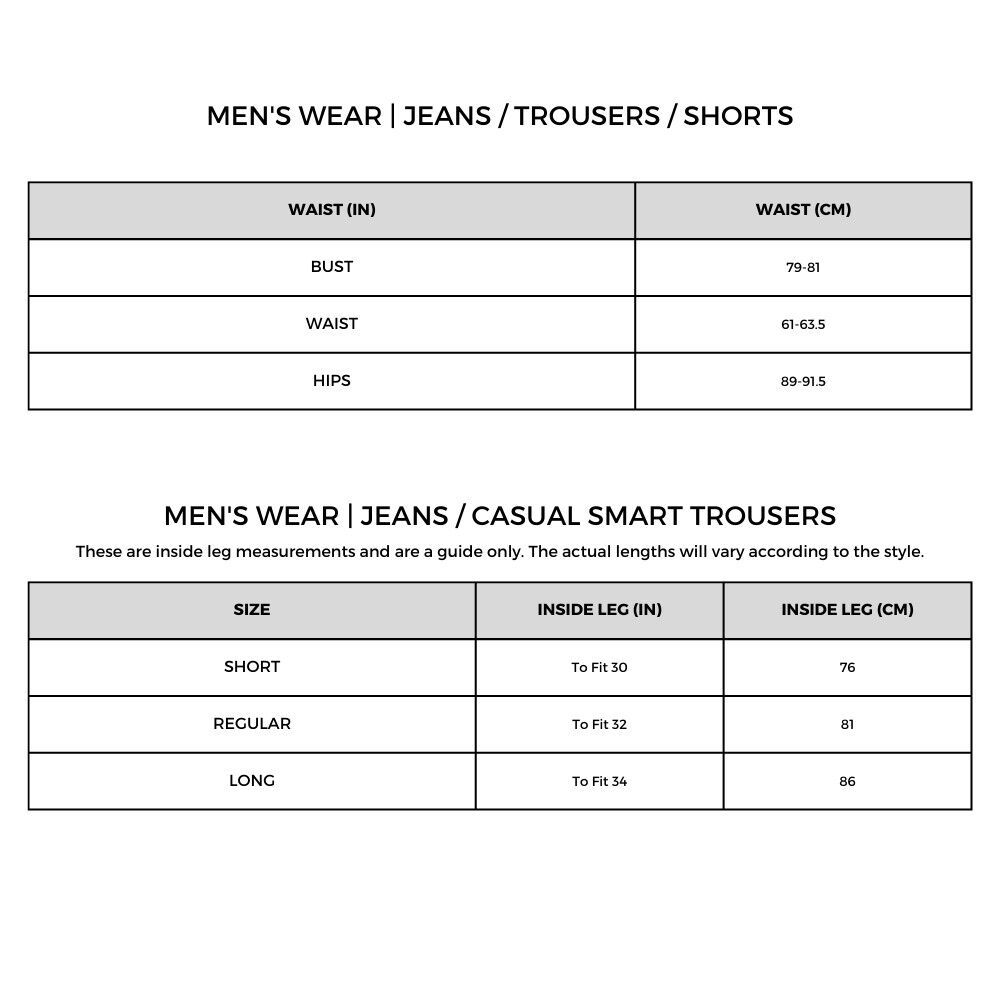 MEN'S WEAR | JEANS / TROUSERS / SHORTS

| WAIST (IN) | WAIST (CM) |
|---|---|
| BUST | 79-81 |
| WAIST | 61-63.5 |
| HIPS | 89-91.5 |

MEN'S WEAR | JEANS / CASUAL SMART TROUSERS

These are inside leg measurements and are a guide only. The actual lengths will vary according to the style.

| SIZE | INSIDE LEG (IN) | INSIDE LEG (CM) |
|---|---|---|
| SHORT | To Fit 30 | 76 |
| REGULAR | To Fit 32 | 81 |
| LONG | To Fit 34 | 86 |